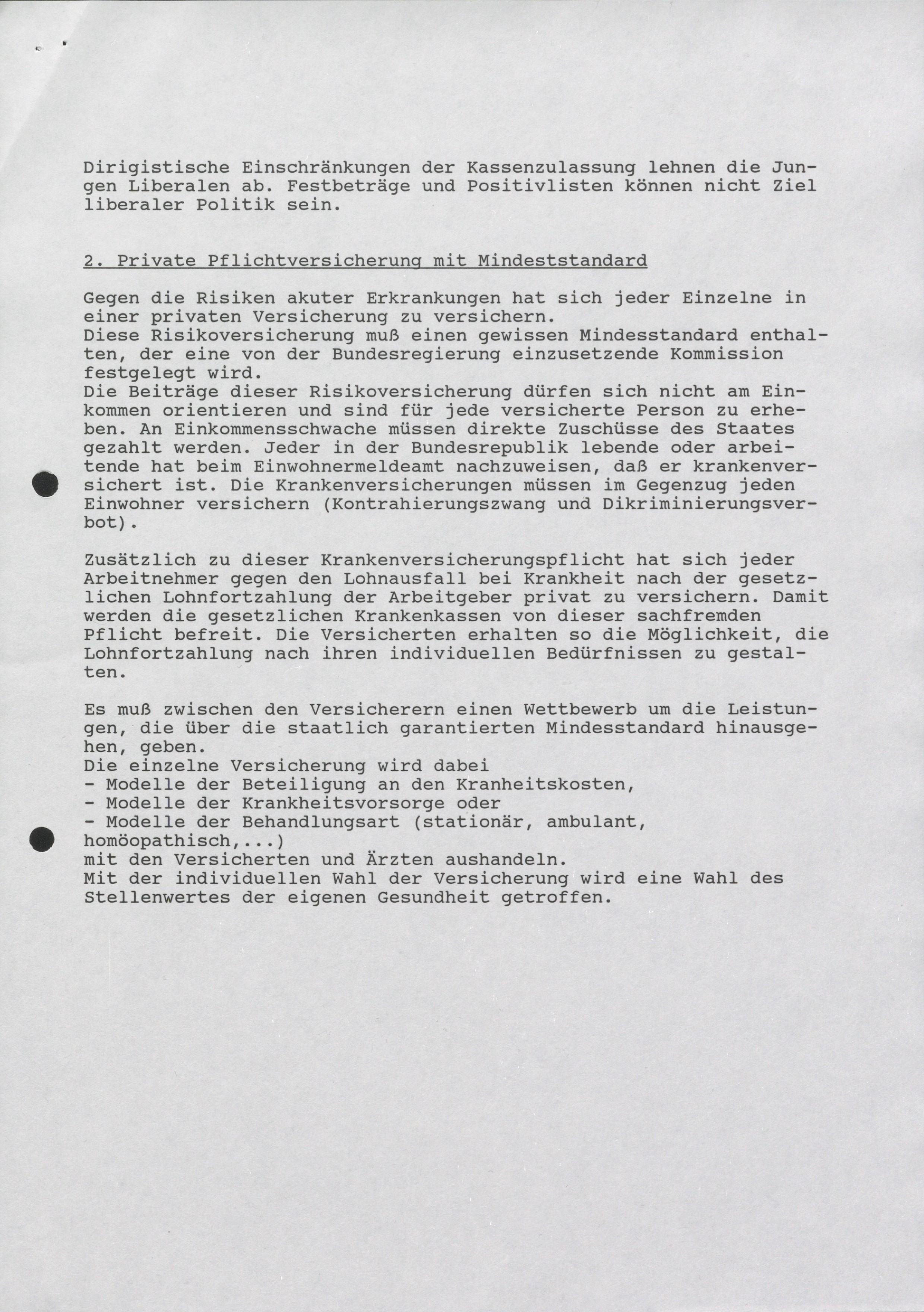 Dirigistische Einschränkungen der Kassenzulassung lehnen die Jungen Liberalen ab. Festbeträge und Positivlisten können nicht Ziel liberaler Politik sein.

2. Private Pflichtversicherung mit Mindeststandard

Gegen die Risiken akuter Erkrankungen hat sich jeder Einzelne in einer privaten Versicherung zu versichern.
Diese Risikoversicherung muß einen gewissen Mindesstandard enthalten, der eine von der Bundesregierung einzusetzende Kommission festgelegt wird.
Die Beiträge dieser Risikoversicherung dürfen sich nicht am Einkommen orientieren und sind für jede versicherte Person zu erheben. An Einkommensschwache müssen direkte Zuschüsse des Staates gezahlt werden. Jeder in der Bundesrepublik lebende oder arbeitende hat beim Einwohnermeldeamt nachzuweisen, daß er krankenversichert ist. Die Krankenversicherungen müssen im Gegenzug jeden Einwohner versichern (Kontrahierungszwang und Dikriminierungsverbot).

Zusätzlich zu dieser Krankenversicherungspflicht hat sich jeder Arbeitnehmer gegen den Lohnausfall bei Krankheit nach der gesetzlichen Lohnfortzahlung der Arbeitgeber privat zu versichern. Damit werden die gesetzlichen Krankenkassen von dieser sachfremden Pflicht befreit. Die Versicherten erhalten so die Möglichkeit, die Lohnfortzahlung nach ihren individuellen Bedürfnissen zu gestalten.

Es muß zwischen den Versicherern einen Wettbewerb um die Leistungen, die über die staatlich garantierten Mindesstandard hinausgehen, geben.
Die einzelne Versicherung wird dabei
- Modelle der Beteiligung an den Kranheitskosten,
- Modelle der Krankheitsvorsorge oder
- Modelle der Behandlungsart (stationär, ambulant, homöopathisch,...)
mit den Versicherten und Ärzten aushandeln.
Mit der individuellen Wahl der Versicherung wird eine Wahl des Stellenwertes der eigenen Gesundheit getroffen.